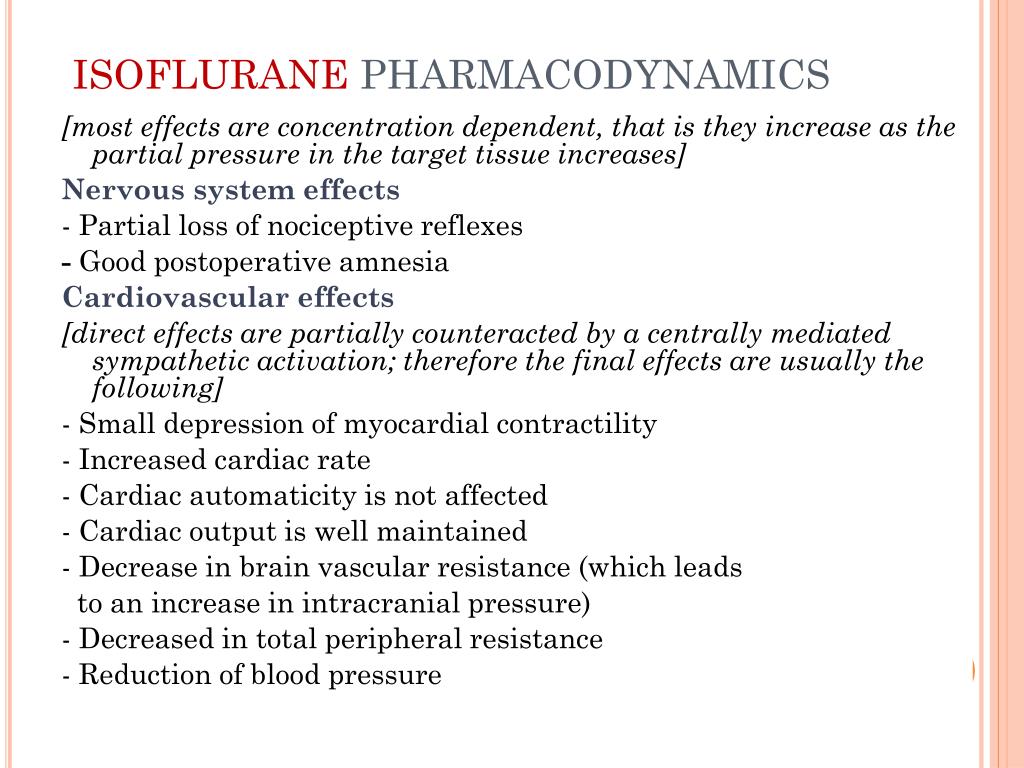 ISOFLURANE PHARMACODYNAMICS

[most effects are concentration dependent, that is they increase as the partial pressure in the target tissue increases]

Nervous system effects

- Partial loss of nociceptive reflexes

- Good postoperative amnesia

Cardiovascular effects

[direct effects are partially counteracted by a centrally mediated sympathetic activation; therefore the final effects are usually the following]

- Small depression of myocardial contractility

- Increased cardiac rate

- Cardiac automaticity is not affected

- Cardiac output is well maintained

- Decrease in brain vascular resistance (which leads to an increase in intracranial pressure)

- Decreased in total peripheral resistance

- Reduction of blood pressure